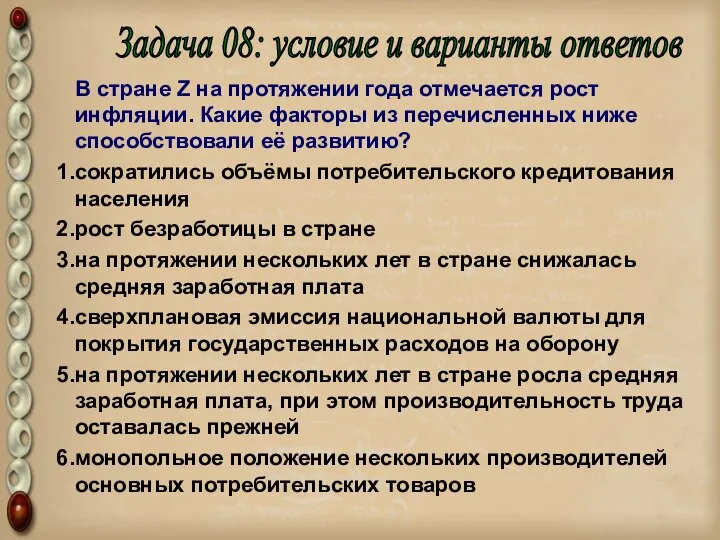 Задача 08: условие и варианты ответов

В стране Z на протяжении года отмечается рост инфляции. Какие факторы из перечисленных ниже способствовали её развитию?

1.сократились объёмы потребительского кредитования населения

2.рост безработицы в стране

3.на протяжении нескольких лет в стране снижалась средняя заработная плата

4.сверхплановая эмиссия национальной валюты для покрытия государственных расходов на оборону

5.на протяжении нескольких лет в стране росла средняя заработная плата, при этом производительность труда оставалась прежней

6.монопольное положение нескольких производителей основных потребительских товаров